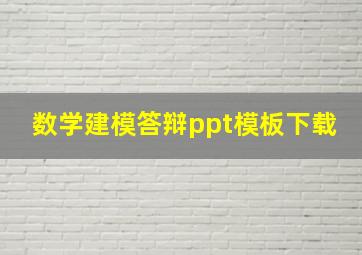 数学建模答辩ppt模板下载